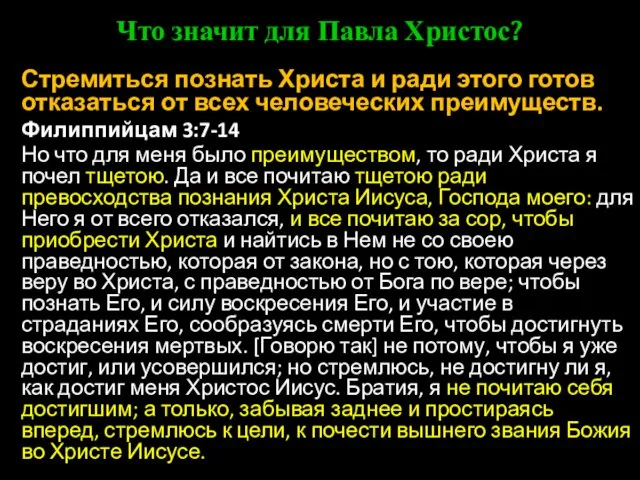 Что значит для Павла Христос?

Стремиться познать Христа и ради этого готов отказаться от всех человеческих преимуществ.

Филиппийцам 3:7-14

Но что для меня было преимуществом, то ради Христа я почел тщетою. Да и все почитаю тщетою ради превосходства познания Христа Иисуса, Господа моего: для Него я от всего отказался, и все почитаю за сор, чтобы приобрести Христа и найтись в Нем не со своею праведностью, которая от закона, но с тою, которая через веру во Христа, с праведностью от Бога по вере; чтобы познать Его, и силу воскресения Его, и участие в страданиях Его, сообразуясь смерти Его, чтобы достигнуть воскресения мертвых. [Говорю так] не потому, чтобы я уже достиг, или усовершился; но стремлюсь, не достигну ли я, как достиг меня Христос Иисус. Братия, я не почитаю себя достигшим; а только, забывая заднее и простираясь вперед, стремлюсь к цели, к почести вышнего звания Божия во Христе Иисусе.